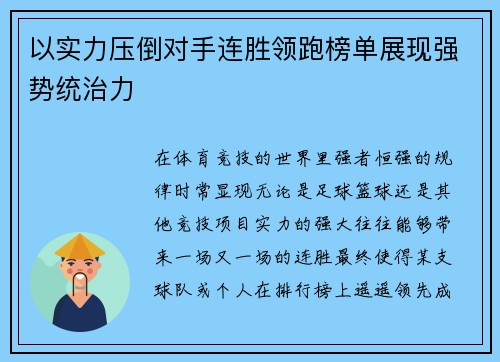 以实力压倒对手连胜领跑榜单展现强势统治力

在体育竞技的世界里强者恒强的规律时常显现无论是足球篮球还是其他竞技项目实力的强大往往能够带来一场又一场的连胜最终使得某支球队或个人在排行榜上遥遥领先成